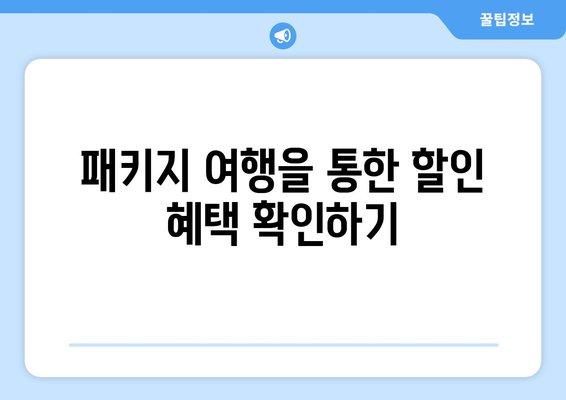 꿀팁정보

패키지 여행을 통한 할인 혜택 확인하기